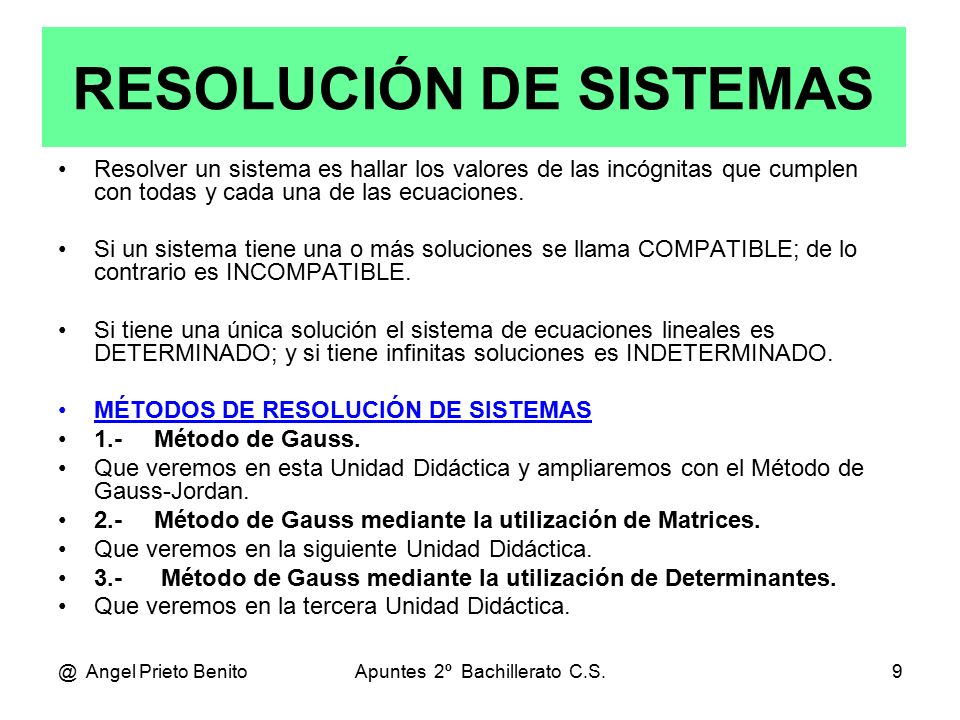 RESOLUCIÓN DE SISTEMAS

• Resolver un sistema es hallar los valores de las incógnitas que cumplen con todas y cada una de las ecuaciones.

• Si un sistema tiene una o más soluciones se llama COMPATIBLE; de lo contrario es INCOMPATIBLE.

• Si tiene una única solución el sistema de ecuaciones lineales es DETERMINADO; y si tiene infinitas soluciones es INDETERMINADO.

• MÉTODOS DE RESOLUCIÓN DE SISTEMAS
• 1.- Método de Gauss.
• Que veremos en esta Unidad Didáctica y ampliaremos con el Método de Gauss-Jordan.
• 2.- Método de Gauss mediante la utilización de Matrices.
• Que veremos en la siguiente Unidad Didáctica.
• 3.- Método de Gauss mediante la utilización de Determinantes.
• Que veremos en la tercera Unidad Didáctica.

@ Angel Prieto Benito Apuntes 2º Bachillerato C.S. 9